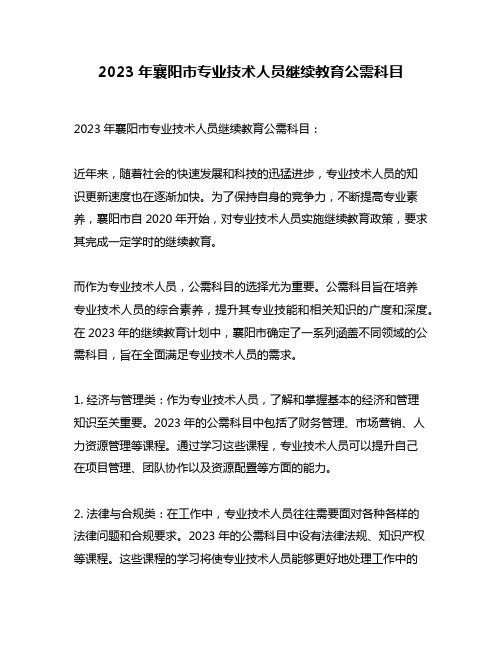 2023 年襄阳市专业技术人员继续教育公需科目

2023 年襄阳市专业技术人员继续教育公需科目：

近年来，随着社会的快速发展和科技的迅猛进步，专业技术人员的知识更新速度也在逐渐加快。为了保持自身的竞争力，不断提高专业素养，襄阳市自 2020 年开始，对专业技术人员实施继续教育政策，要求其完成一定学时的继续教育。

而作为专业技术人员，公需科目的选择尤为重要。公需科目旨在培养专业技术人员的综合素养，提升其专业技能和相关知识的广度和深度。在 2023 年的继续教育计划中，襄阳市确定了一系列涵盖不同领域的公需科目，旨在全面满足专业技术人员的需求。

1. 经济与管理类：作为专业技术人员，了解和掌握基本的经济和管理知识至关重要。2023 年的公需科目中包括了财务管理、市场营销、人力资源管理等课程。通过学习这些课程，专业技术人员可以提升自己在项目管理、团队协作以及资源配置等方面的能力。

2. 法律与合规类：在工作中，专业技术人员往往需要面对各种各样的法律问题和合规要求。2023 年的公需科目中设有法律法规、知识产权等课程。这些课程的学习将使专业技术人员能够更好地处理工作中的